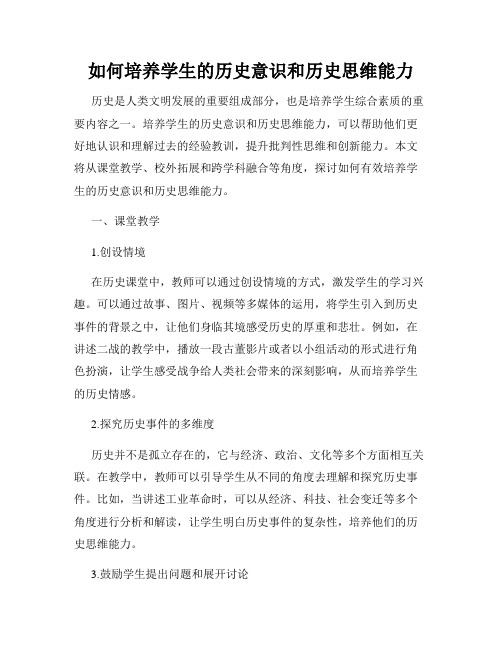 如何培养学生的历史意识和历史思维能力

历史是人类文明发展的重要组成部分，也是培养学生综合素质的重要内容之一。培养学生的历史意识和历史思维能力，可以帮助他们更好地认识和理解过去的经验教训，提升批判性思维和创新能力。本文将从课堂教学、校外拓展和跨学科融合等角度，探讨如何有效培养学生的历史意识和历史思维能力。

一、课堂教学

1.创设情境

在历史课堂中，教师可以通过创设情境的方式，激发学生的学习兴趣。可以通过故事、图片、视频等多媒体的运用，将学生引入到历史事件的背景之中，让他们身临其境感受历史的厚重和悲壮。例如，在讲述二战的教学中，播放一段古董影片或者以小组活动的形式进行角色扮演，让学生感受战争给人类社会带来的深刻影响，从而培养学生的历史情感。

2.探究历史事件的多维度

历史并不是孤立存在的，它与经济、政治、文化等多个方面相互关联。在教学中，教师可以引导学生从不同的角度去理解和探究历史事件。比如，当讲述工业革命时，可以从经济、科技、社会变迁等多个角度进行分析和解读，让学生明白历史事件的复杂性，培养他们的历史思维能力。

3.鼓励学生提出问题和展开讨论